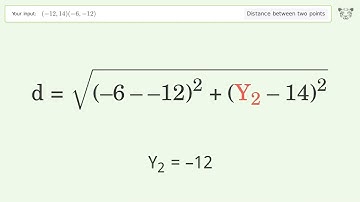 Your input: $(-12, 14)(-6, -12)$

Distance between two points

$d = \sqrt{(-6 - -12)^2 + (Y_2 - 14)^2}$

$Y_2 = -12$